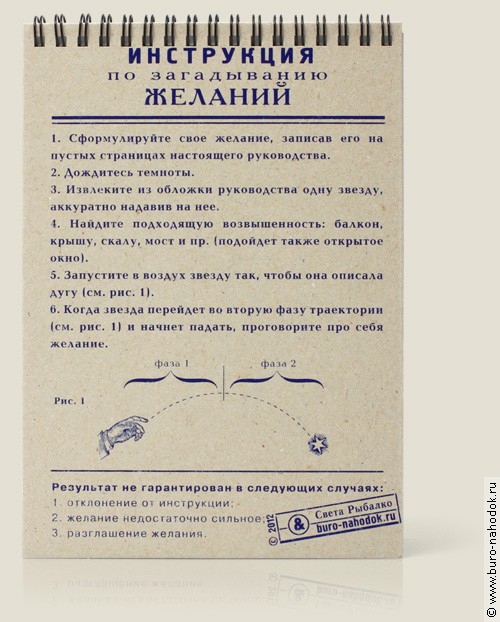 ИНСТРУКЦИЯ
по загадыванию
ЖЕЛАНИЙ

1. Сформулируйте свое желание, записав его на пустых страницах настоящего руководства.
2. Дождитесь темноты.
3. Извлеките из обложки руководства одну звезду, аккуратно надавив на нее.
4. Найдите подходящую возвышенность: балкон, крышу, скалу, мост и пр. (подойдет также открытое окно).
5. Запустите в воздух звезду так, чтобы она описала дугу (см. рис. 1).
6. Когда звезда перейдет во вторую фазу траектории (см. рис. 1) и начнет падать, проговорите про себя желание.

фаза 1
фаза 2
Рис. 1

Результат не гарантирован в следующих случаях:
1. отклонение от инструкции;
2. желание недостаточно сильное;
3. разглашение желания.

© 2012 & Света Рыбалко buro-nahodok.ru

© www.buro-nahodok.ru